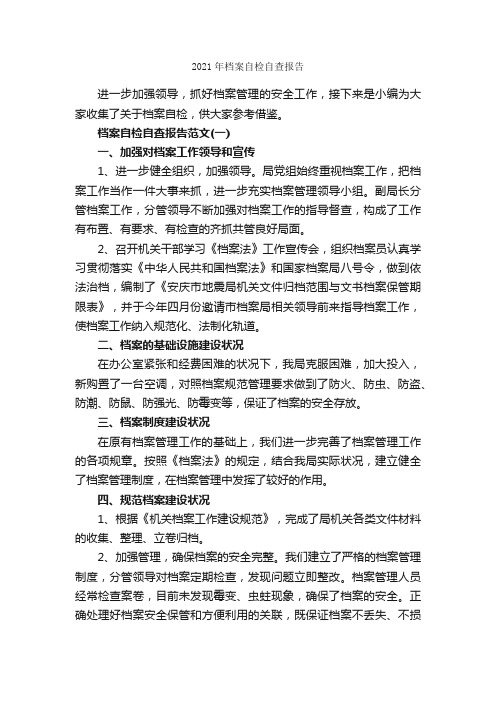 2021 年档案自检自查报告

进一步加强领导，抓好档案管理的安全工作，接下来是小编为大家收集了关于档案自检，供大家参考借鉴。

档案自检自查报告范文(一)

一、加强对档案工作领导和宣传

1、进一步健全组织，加强领导。局党组始终重视档案工作，把档案工作当作一件大事来抓，进一步充实档案管理领导小组。副局长分管档案工作，分管领导不断加强对档案工作的指导督查，构成了工作有布置、有要求、有检查的齐抓共管良好局面。

2、召开机关干部学习《档案法》工作宣传会，组织档案员认真学习贯彻落实《中华人民共和国档案法》和国家档案局八号令，做到依法治档，编制了《安庆市地震局机关文件归档范围与文书档案保管期限表》，并于今年四月份邀请市档案局相关领导前来指导档案工作，使档案工作纳入规范化、法制化轨道。

二、档案的基础设施建设状况

在办公室紧张和经费困难的状况下，我局克服困难，加大投入，新购置了一台空调，对照档案规范管理要求做到了防火、防虫、防盗、防潮、防鼠、防强光、防霉变等，保证了档案的安全存放。

三、档案制度建设状况

在原有档案管理工作的基础上，我们进一步完善了档案管理工作的各项规章。按照《档案法》的规定，结合我局实际状况，建立健全了档案管理制度，在档案管理中发挥了较好的作用。

四、规范档案建设状况

1、根据《机关档案工作建设规范》，完成了局机关各类文件材料的收集、整理、立卷归档。

2、加强管理，确保档案的安全完整。我们建立了严格的档案管理制度，分管领导对档案定期检查，发现问题立即整改。档案管理人员经常检查案卷，目前未发现霉变、虫蛀现象，确保了档案的安全。正确处理好档案安全保管和方便利用的关联，既保证档案不丢失、不损